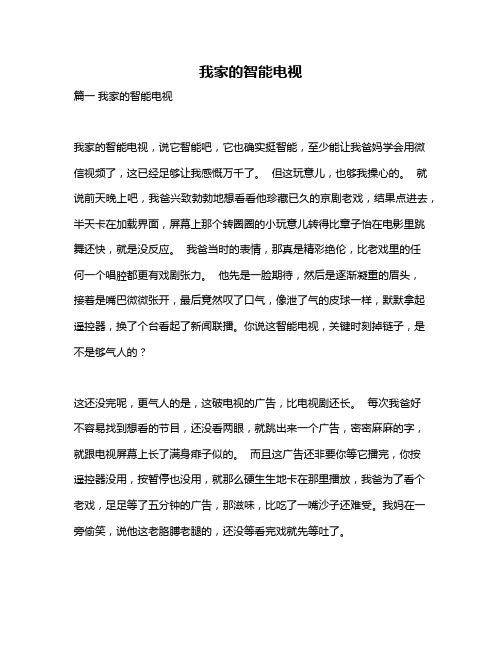 我家的智能电视

篇一 我家的智能电视

我家的智能电视，说它智能吧，它也确实挺智能，至少能让我爸妈学会用微信视频了，这已经足够让我感慨万千了。 但这玩意儿，也够我操心的。 就说前天晚上吧，我爸兴致勃勃地想看看他珍藏已久的京剧老戏，结果点进去，半天卡在加载界面，屏幕上那个转圈圈的小玩意儿转得比章子怡在电影里跳舞还快，就是没反应。 我爸当时的表情，那真是精彩绝伦，比老戏里的任何一个唱腔都更有戏剧张力。 他先是一脸期待，然后是逐渐凝重的眉头，接着是嘴巴微微张开，最后竟然叹了口气，像泄了气的皮球一样，默默拿起遥控器，换了个台看起了新闻联播。你说这智能电视，关键时刻掉链子，是不是够气人的？

这还没完呢，更气人的是，这破电视的广告，比电视剧还长。 每次我爸好不容易找到想看的节目，还没看两眼，就跳出来一个广告，密密麻麻的字，就跟电视屏幕上长了满身痱子似的。 而且这广告还非要你等它播完，你按遥控器没用，按暂停也没用，就那么硬生生地卡在那里播放，我爸为了看个老戏，足足等了五分钟的广告，那滋味，比吃了一嘴沙子还难受。我妈在一旁偷笑，说他这老胳膊老腿的，还没等看完戏就先等吐了。